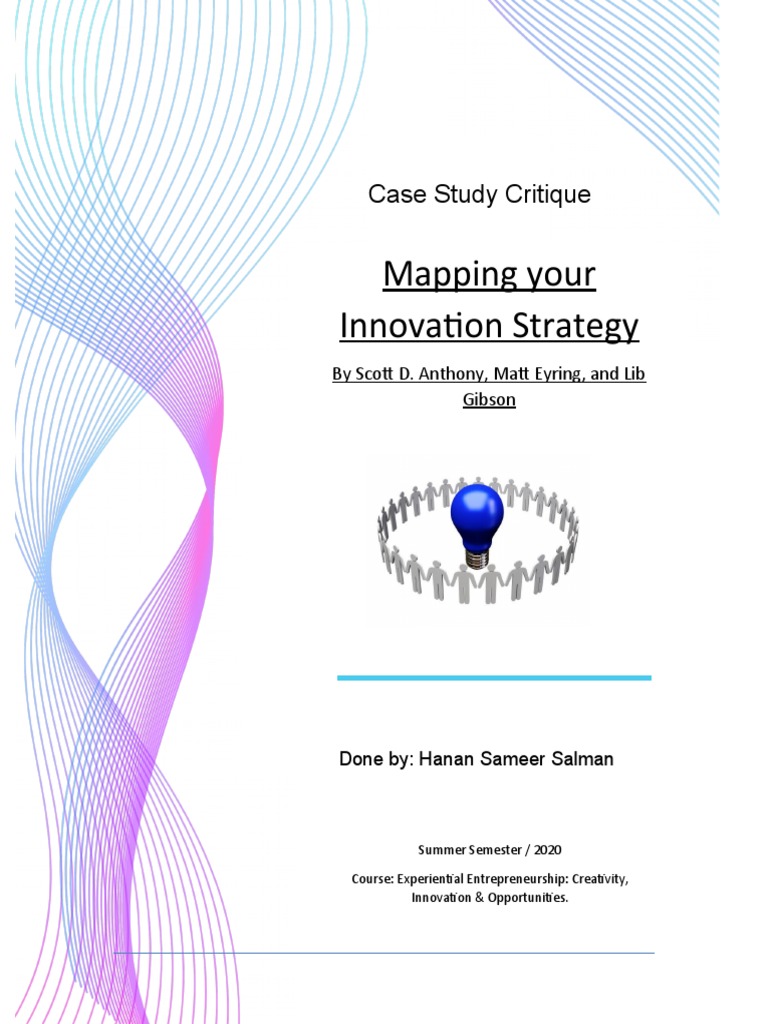 Case Study Critique

Mapping your Innovation Strategy

By Scott D. Anthony, Matt Eyring, and Lib Gibson

Done by: Hanan Sameer Salman

Summer Semester / 2020

Course: Experiential Entrepreneurship: Creativity, Innovation & Opportunities.